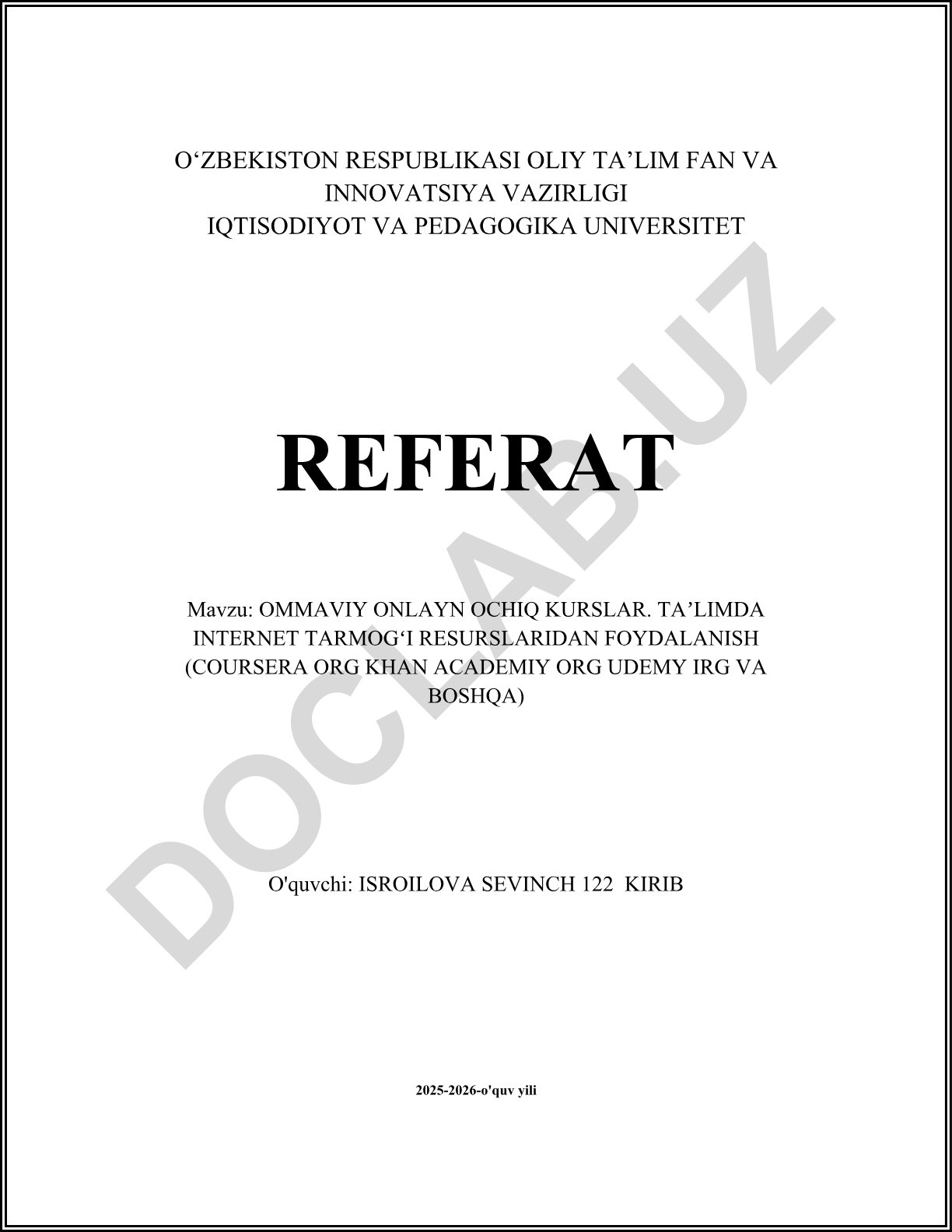 O‘ZBEKISTON RESPUBLIKASI OLIY TA’LIM FAN VA INNOVATSIYA VAZIRLIGI
IQTISODIYOT VA PEDAGOGIKA UNIVERSITET

REFERAT

Mavzu: OMMAVIY ONLAYN OCHIQ KURSLAR. TA’LIMDA INTERNET TARMOG‘I RESURSLARIDAN FOYDALANISH (COURSERA ORG KHAN ACADEMIY ORG UDEMY IRG VA BOSHQA)

O'quvchi: ISROILOVA SEVINCH 122 KIRIB

2025-2026-o'quv yili

DOCLAB.UZ